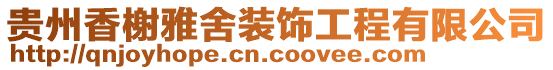 贵州香榭雅舍装饰工程有限公司
http://qnjoyhope.cn.coovee.com